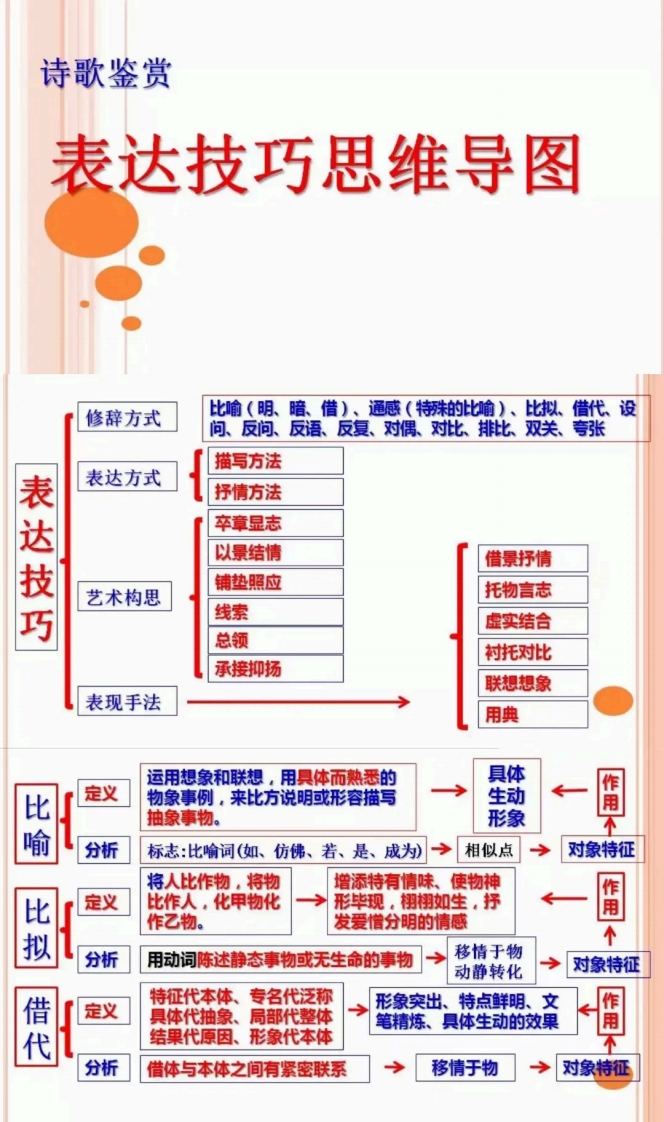 诗歌鉴赏

表达技巧思维导图

表达技巧

修辞方式
比喻（明、暗、借）、通感（特殊的比喻）、比拟、借代、设问、反问、反语、反复、对偶、对比、排比、双关、夸张

表达方式
描写方法
抒情方法

艺术构思
卒章显志
以景结情
铺垫照应
线索
总领
承接抑扬

表现手法
借景抒情
托物言志
虚实结合
衬托对比
联想想象
用典

比喻
定义
运用想象和联想，用具体而熟悉的物象事例，来比方说明或形容描写抽象事物。
具体生动形象
作用
分析
标志:比喻词(如、仿佛、若、是、成为)
相似点
对象特征

比拟
定义
将人比作物，将物比作人，化甲物化作乙物。
增添特有情味、使物神形毕现，栩栩如生，抒发爱憎分明的情感
作用
分析
用动词陈述静态事物或无生命的事物
移情于物 动静转化
对象特征

借代
定义
特征代本体、专名代泛称 具体代抽象、局部代整体 结果代原因、形象代本体
形象突出、特点鲜明、文笔精炼、具体生动的效果
作用
分析
借体与本体之间有紧密联系
移情于物
对象特征